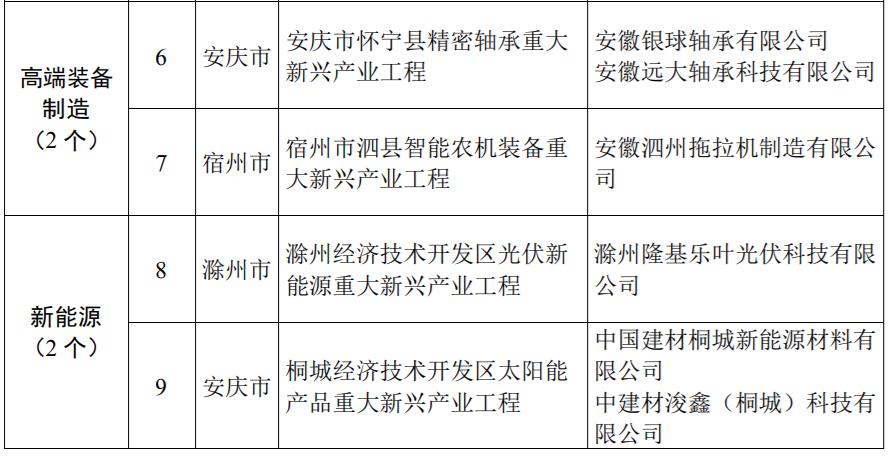 | 高端装备制造（2个） | 6 | 安庆市 | 安庆市怀宁县精密轴承重大新兴产业工程 | 安徽银球轴承有限公司 安徽远大轴承科技有限公司 |
|---|---|---|---|---|
|  | 7 | 宿州市 | 宿州市泗县智能农机装备重大新兴产业工程 | 安徽泗州拖拉机制造有限公司 |
| 新能源（2个） | 8 | 滁州市 | 滁州经济技术开发区光伏新能源重大新兴产业工程 | 滁州隆基乐叶光伏科技有限公司 |
|  | 9 | 安庆市 | 桐城经济技术开发区太阳能产品重大新兴产业工程 | 中国建材桐城新能源材料有限公司 中建材浚鑫（桐城）科技有限公司 |